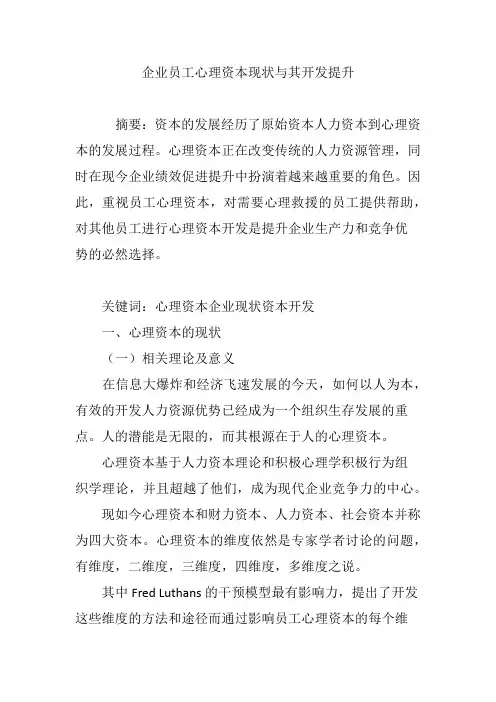 企业员工心理资本现状与其开发提升

摘要：资本的发展经历了原始资本人力资本到心理资本的发展过程。心理资本正在改变传统的人力资源管理，同时在现今企业绩效促进提升中扮演着越来越重要的角色。因此，重视员工心理资本，对需要心理救援的员工提供帮助，对其他员工进行心理资本开发是提升企业生产力和竞争优势的必然选择。

关键词：心理资本企业现状资本开发

一、心理资本的现状

（一）相关理论及意义

在信息大爆炸和经济飞速发展的今天，如何以人为本，有效的开发人力资源优势已经成为一个组织生存发展的重点。人的潜能是无限的，而其根源在于人的心理资本。

心理资本基于人力资本理论和积极心理学积极行为组织学理论，并且超越了他们，成为现代企业竞争力的中心。

现如今心理资本和财力资本、人力资本、社会资本并称为四大资本。心理资本的维度依然是专家学者讨论的问题，有维度，二维度，三维度，四维度，多维度之说。

其中 Fred Luthans 的干预模型最有影响力，提出了开发这些维度的方法和途径而通过影响员工心理资本的每个维